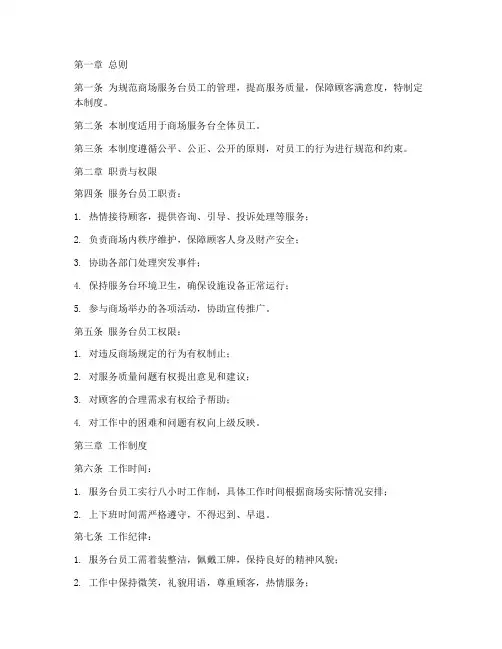 第一章 总则

第一条 为规范商场服务台员工的管理，提高服务质量，保障顾客满意度，特制定本制度。

第二条 本制度适用于商场服务台全体员工。

第三条 本制度遵循公平、公正、公开的原则，对员工的行为进行规范和约束。

第二章 职责与权限

第四条 服务台员工职责：

1. 热情接待顾客，提供咨询、引导、投诉处理等服务；

2. 负责商场内秩序维护，保障顾客人身及财产安全；

3. 协助各部门处理突发事件；

4. 保持服务台环境卫生，确保设施设备正常运行；

5. 参与商场举办的各项活动，协助宣传推广。

第五条 服务台员工权限：

1. 对违反商场规定的行为有权制止；

2. 对服务质量问题有权提出意见和建议；

3. 对顾客的合理需求有权给予帮助；

4. 对工作中的困难和问题有权向上级反映。

第三章 工作制度

第六条 工作时间：

1. 服务台员工实行八小时工作制，具体工作时间根据商场实际情况安排；

2. 上下班时间需严格遵守，不得迟到、早退。

第七条 工作纪律：

1. 服务台员工需着装整洁，佩戴工牌，保持良好的精神风貌；

2. 工作中保持微笑，礼貌用语，尊重顾客，热情服务；